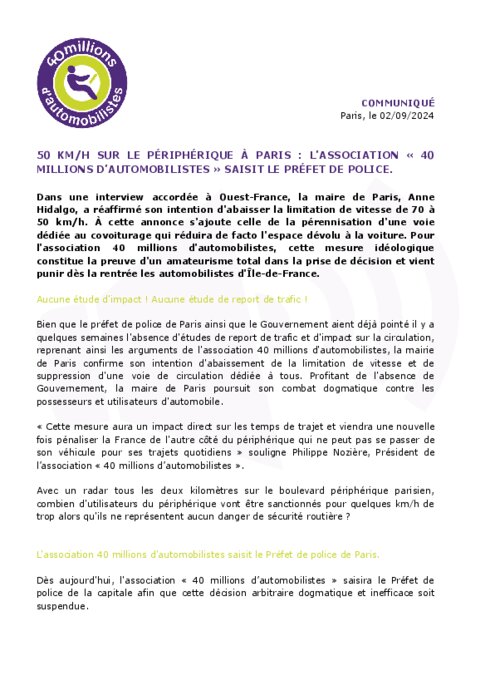 40millions d'automobilistes

COMMUNIQUÉ
Paris, le 02/09/2024

50 KM/H SUR LE PÉRIPHÉRIQUE À PARIS : L'ASSOCIATION « 40 MILLIONS D'AUTOMOBILISTES » SAISIT LE PRÉFET DE POLICE.

Dans une interview accordée à Ouest-France, la maire de Paris, Anne Hidalgo, a réaffirmé son intention d'abaisser la limitation de vitesse de 70 à 50 km/h. À cette annonce s'ajoute celle de la pérennisation d'une voie dédiée au covoiturage qui réduira de facto l'espace dévolu à la voiture. Pour l'association 40 millions d'automobilistes, cette mesure idéologique constitue la preuve d'un amateurisme total dans la prise de décision et vient punir dès la rentrée les automobilistes d'Île-de-France.

Aucune étude d'impact ! Aucune étude de report de trafic !

Bien que le préfet de police de Paris ainsi que le Gouvernement aient déjà pointé il y a quelques semaines l'absence d'études de report de trafic et d'impact sur la circulation, reprenant ainsi les arguments de l'association 40 millions d'automobilistes, la mairie de Paris confirme son intention d'abaissement de la limitation de vitesse et de suppression d'une voie de circulation dédiée à tous. Profitant de l'absence de Gouvernement, la maire de Paris poursuit son combat dogmatique contre les possesseurs et utilisateurs d'automobile.

« Cette mesure aura un impact direct sur les temps de trajet et viendra une nouvelle fois pénaliser la France de l'autre côté du périphérique qui ne peut pas se passer de son véhicule pour ses trajets quotidiens » souligne Philippe Nozière, Président de l'association « 40 millions d'automobilistes ».

Avec un radar tous les deux kilomètres sur le boulevard périphérique parisien, combien d'utilisateurs du périphérique vont être sanctionnés pour quelques km/h de trop alors qu'ils ne représentent aucun danger de sécurité routière ?

L'association 40 millions d'automobilistes saisit le Préfet de police de Paris.

Dès aujourd'hui, l'association « 40 millions d'automobilistes » saisira le Préfet de police de la capitale afin que cette décision arbitraire dogmatique et inefficace soit suspendue.